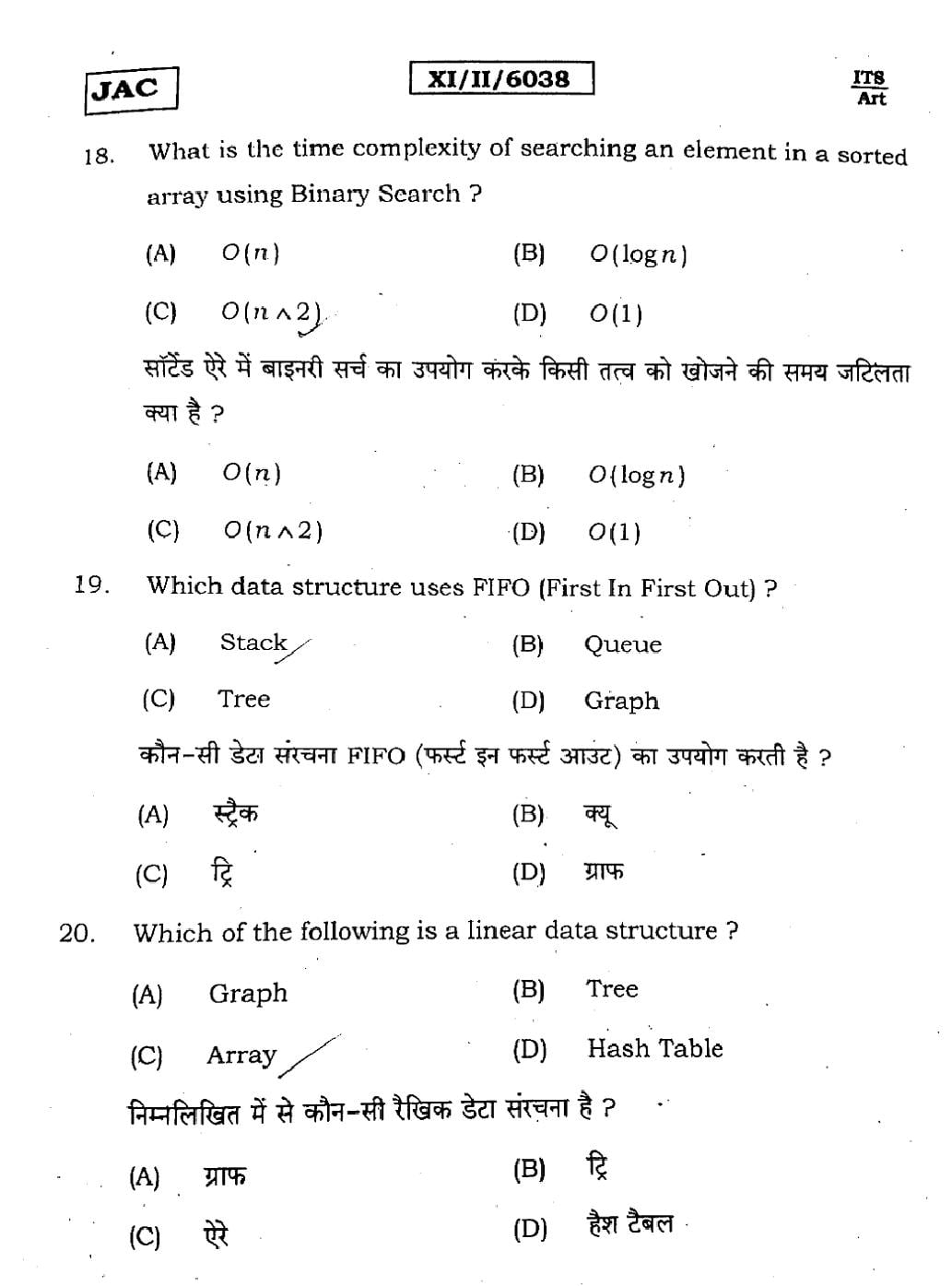 JAC

XI/II/6038

ITS
Art

18. What is the time complexity of searching an element in a sorted array using Binary Search ?

(A) $O(n)$
(B) $O(\log n)$
(C) $O(n \wedge 2)$
(D) $O(1)$

सॉर्टेड ऐरे में बाइनरी सर्च का उपयोग करके किसी तत्व को खोजने की समय जटिलता क्या है ?

(A) $O(n)$
(B) $O(\log n)$
(C) $O(n \wedge 2)$
(D) $O(1)$

19. Which data structure uses FIFO (First In First Out) ?

(A) Stack
(B) Queue
(C) Tree
(D) Graph

कौन-सी डेटा संरचना FIFO (फर्स्ट इन फर्स्ट आउट) का उपयोग करती है ?

(A) स्ट्रैक
(B) क्यू
(C) ट्रि
(D) ग्राफ

20. Which of the following is a linear data structure ?

(A) Graph
(B) Tree
(C) Array
(D) Hash Table

निम्नलिखित में से कौन-सी रैखिक डेटा संरचना है ?

(A) ग्राफ
(B) ट्रि
(C) ऐरे
(D) हैश टैबल